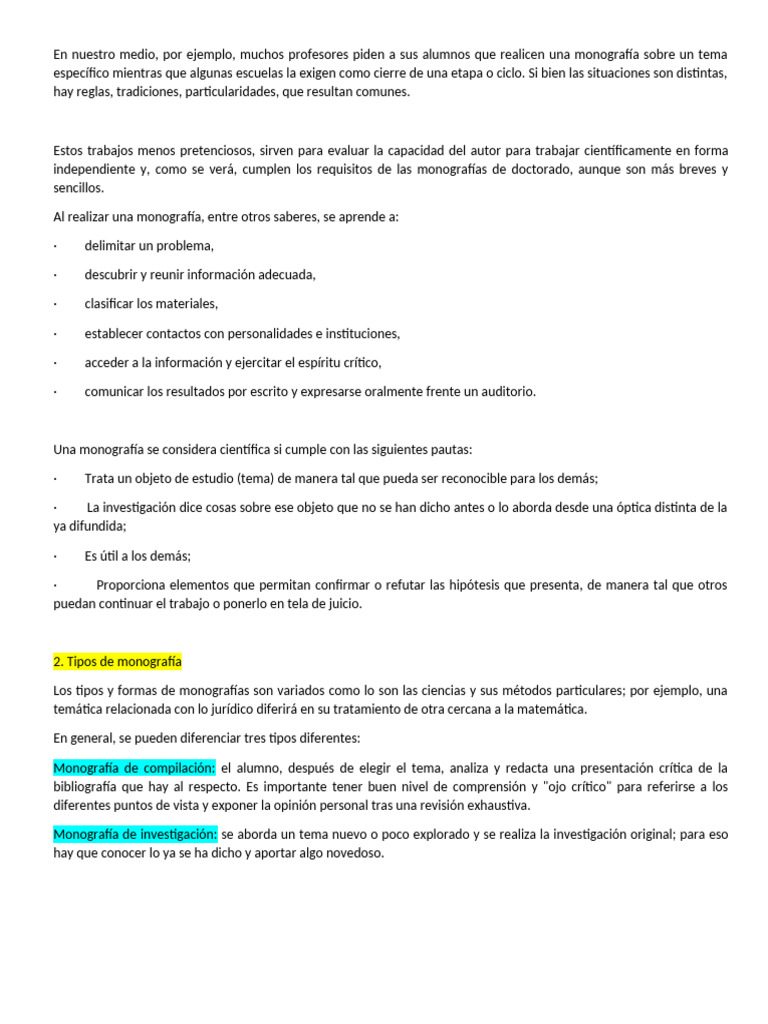 En nuestro medio, por ejemplo, muchos profesores piden a sus alumnos que realicen una monografía sobre un tema específico mientras que algunas escuelas la exigen como cierre de una etapa o ciclo. Si bien las situaciones son distintas, hay reglas, tradiciones, particularidades, que resultan comunes.

Estos trabajos menos pretenciosos, sirven para evaluar la capacidad del autor para trabajar científicamente en forma independiente y, como se verá, cumplen los requisitos de las monografías de doctorado, aunque son más breves y sencillos.

Al realizar una monografía, entre otros saberes, se aprende a:

· delimitar un problema,

· descubrir y reunir información adecuada,

· clasificar los materiales,

· establecer contactos con personalidades e instituciones,

· acceder a la información y ejercitar el espíritu crítico,

· comunicar los resultados por escrito y expresarse oralmente frente un auditorio.

Una monografía se considera científica si cumple con las siguientes pautas:

· Trata un objeto de estudio (tema) de manera tal que pueda ser reconocible para los demás;

· La investigación dice cosas sobre ese objeto que no se han dicho antes o lo aborda desde una óptica distinta de la ya difundida;

· Es útil a los demás;

· Proporciona elementos que permitan confirmar o refutar las hipótesis que presenta, de manera tal que otros puedan continuar el trabajo o ponerlo en tela de juicio.

2. Tipos de monografía

Los tipos y formas de monografías son variados como lo son las ciencias y sus métodos particulares; por ejemplo, una temática relacionada con lo jurídico diferirá en su tratamiento de otra cercana a la matemática.

En general, se pueden diferenciar tres tipos diferentes:

Monografía de compilación: el alumno, después de elegir el tema, analiza y redacta una presentación crítica de la bibliografía que hay al respecto. Es importante tener buen nivel de comprensión y "ojo crítico" para referirse a los diferentes puntos de vista y exponer la opinión personal tras una revisión exhaustiva.

Monografía de investigación: se aborda un tema nuevo o poco explorado y se realiza la investigación original; para eso hay que conocer lo ya se ha dicho y aportar algo novedoso.